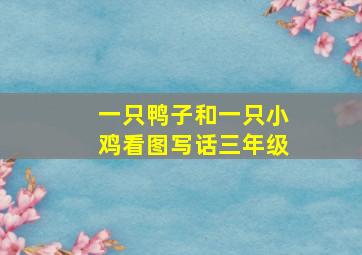 一只鸭子和一只小鸡看图写话三年级